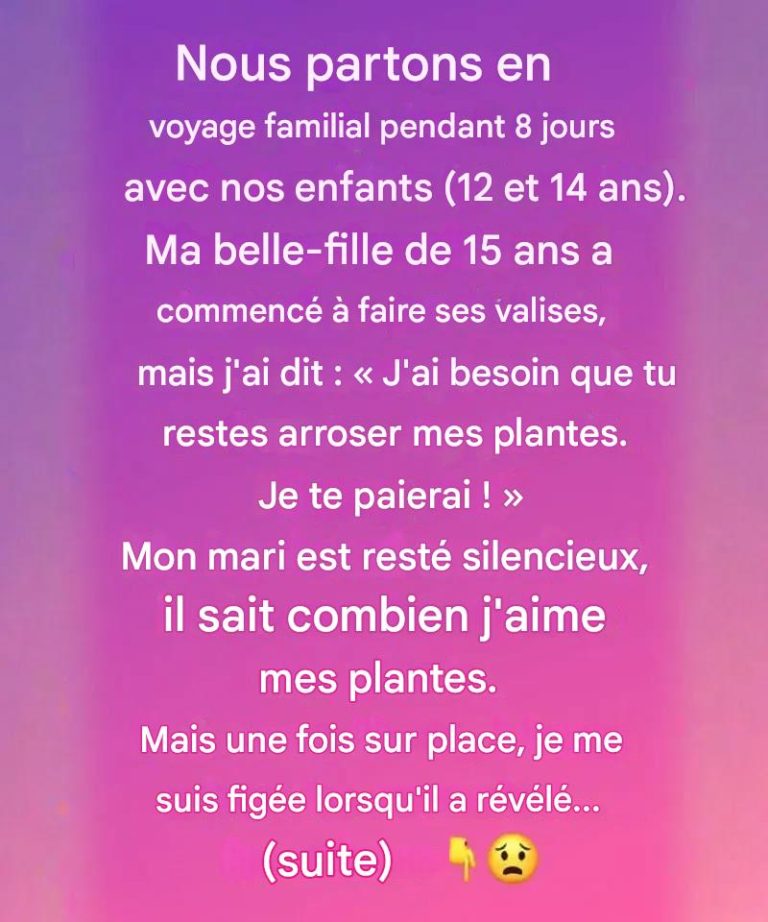 Nous partons en voyage familial pendant 8 jours avec nos enfants (12 et 14 ans). Ma belle-fille de 15 ans a commencé à faire ses valises, mais j'ai dit : « J'ai besoin que tu restes arroser mes plantes. Je te paierai ! »

Mon mari est resté silencieux, il sait combien j'aime mes plantes.

Mais une fois sur place, je me suis figée lorsqu'il a révélé...

(suite) 👇😟